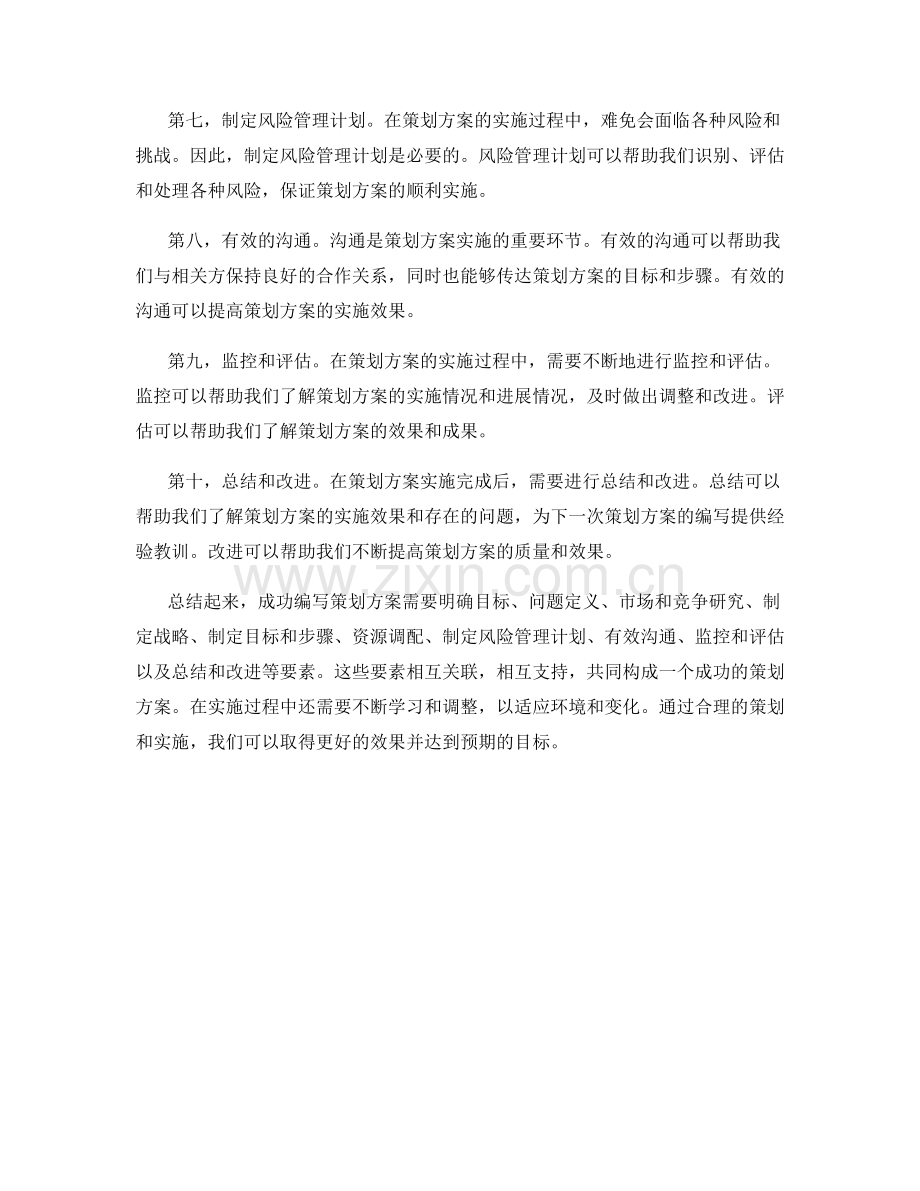 第七，制定风险管理计划。在策划方案的实施过程中，难免会面临各种风险和挑战。因此，制定风险管理计划是必要的。风险管理计划可以帮助我们识别、评估和处理各种风险，保证策划方案的顺利实施。

第八，有效的沟通。沟通是策划方案实施的重要环节。有效的沟通可以帮助我们与相关方保持良好的合作关系，同时也能够传达策划方案的目标和步骤。有效的沟通可以提高策划方案的实施效果。

第九，监控和评估。在策划方案的实施过程中，需要不断地进行监控和评估。监控可以帮助我们了解策划方案的实施情况和进展情况，及时做出调整和改进。评估可以帮助我们了解策划方案的效果和成果。

第十，总结和改进。在策划方案实施完成后，需要进行总结和改进。总结可以帮助我们了解策划方案的实施效果和存在的问题，为下一次策划方案的编写提供经验教训。改进可以帮助我们不断提高策划方案的质量和效果。

总结起来，成功编写策划方案需要明确目标、问题定义、市场和竞争研究、制定战略、制定目标和步骤、资源调配、制定风险管理计划、有效沟通、监控和评估以及总结和改进等要素。这些要素相互关联，相互支持，共同构成一个成功的策划方案。在实施过程中还需要不断学习和调整，以适应环境和变化。通过合理的策划和实施，我们可以取得更好的效果并达到预期的目标。

www.zixin.com.cn